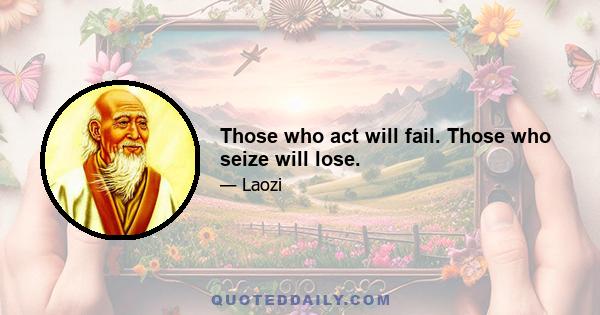 Those who act will fail. Those who seize will lose.

— Laozi

QUOTEDDAILY.COM